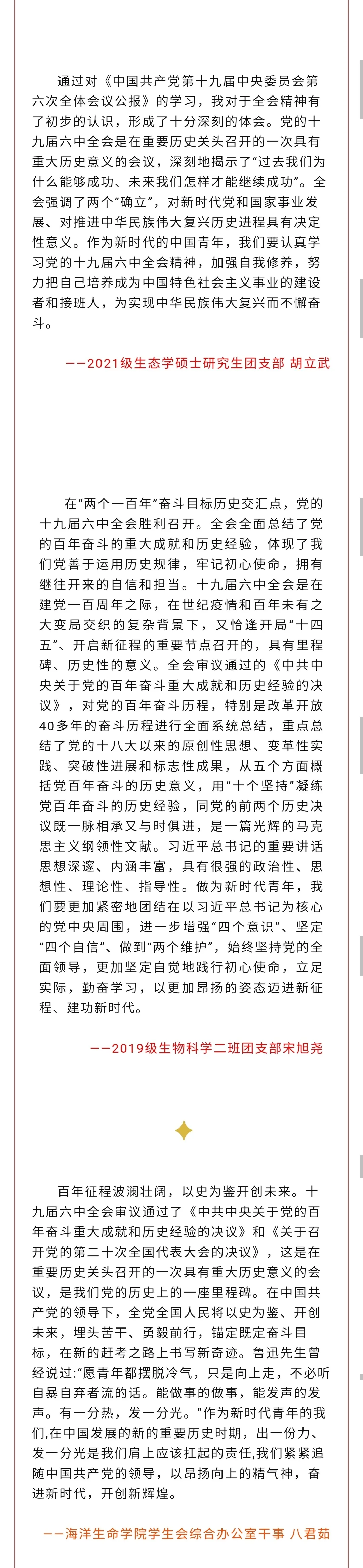 通过对《中国共产党第十九届中央委员会第六次全体会议公报》的学习，我对于全会精神有了初步的认识，形成了十分深刻的体会。党的十九届六中全会是在重要历史关头召开的一次具有重大历史意义的会议，深刻地揭示了“过去我们为什么能够成功、未来我们怎样才能继续成功”。全会强调了两个“确立”，对新时代党和国家事业发展、对推进中华民族伟大复兴历史进程具有决定性意义。作为新时代的中国青年，我们要认真学习党的十九届六中全会精神，加强自我修养，努力把自己培养成为中国特色社会主义事业的建设者和接班人，为实现中华民族伟大复兴而不懈奋斗。

——2021级生态学硕士研究生团支部 胡立武

在“两个一百年”奋斗目标历史交汇点，党的十九届六中全会胜利召开。全会全面总结了党的百年奋斗的重大成就和历史经验，体现了我们党善于运用历史规律，牢记初心使命，拥有继往开来的自信和担当。十九届六中全会是在建党一百周年之际，在世纪疫情和百年未有之大变局交织的复杂背景下，又恰逢开局“十四五”、开启新征程的重要节点召开的，具有里程碑、历史性的意义。全会审议通过的《中共中央关于党的百年奋斗重大成就和历史经验的决议》，对党的百年奋斗历程，特别是改革开放40多年的奋斗历程进行全面系统总结，重点总结了党的十八大以来的原创性思想、变革性实践、突破性进展和标志性成果，从五个方面概括党百年奋斗的历史意义，用“十个坚持”凝练党百年奋斗的历史经验，同党的前两个历史决议既一脉相承又与时俱进，是一篇光辉的马克思主义纲领性文献。习近平总书记的重要讲话思想深邃、内涵丰富，具有很强的政治性、思想性、理论性、指导性。做为新时代青年，我们要更加紧密地团结在以习近平总书记为核心的党中央周围，进一步增强“四个意识”、坚定“四个自信”、做到“两个维护”，始终坚持党的全面领导，更加坚定自觉地践行初心使命，立足实际，勤奋学习，以更加昂扬的姿态迈进新征程、建功新时代。

——2019级生物科学二班团支部宋旭尧

百年征程波澜壮阔，以史为鉴开创未来。十九届六中全会审议通过了《中共中央关于党的百年奋斗重大成就和历史经验的决议》和《关于召开党的第二十次全国代表大会的决议》，这是在重要历史关头召开的一次具有重大历史意义的会议，是我们党的历史上的一座里程碑。在中国共产党的领导下，全党全国人民将以史为鉴、开创未来，埋头苦干、勇毅前行，锚定既定奋斗目标，在新的赶考之路上书写新奇迹。鲁迅先生曾经说过:“愿青年都摆脱冷气，只是向上走，不必听自暴自弃者流的话。能做事的做事，能发声的发声。有一分热，发一分光。”作为新时代青年的我们，在中国发展的新的重要历史时期，出一份力、发一分光是我们肩上应该扛起的责任，我们紧紧追随中国共产党的领导，以昂扬向上的精气神，奋进新时代，开创新辉煌。

——海洋生命学院学生会综合办公室干事 八君茹